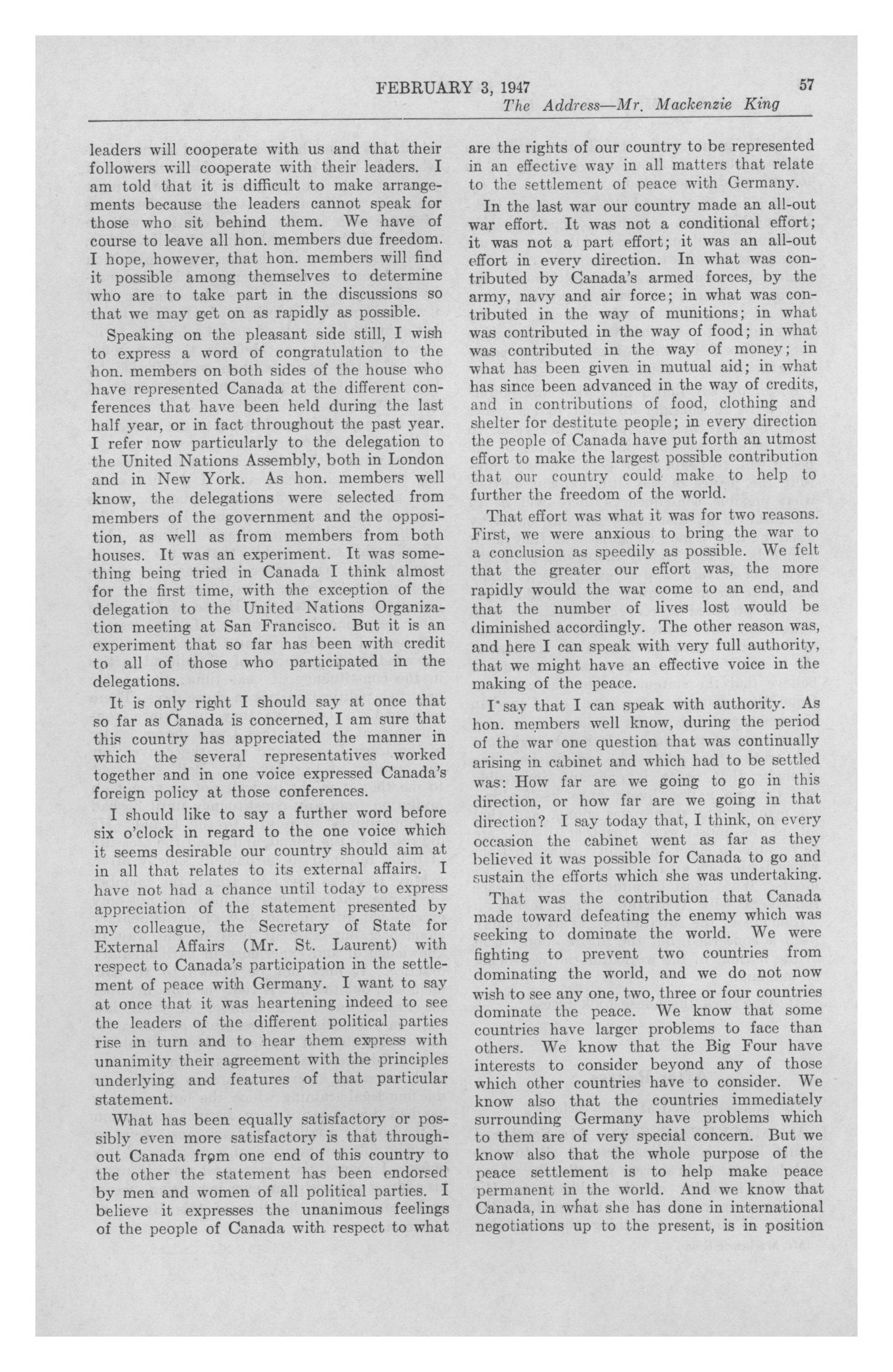 FEBRUARY 3, 1947 57

The Address—Mr. Mackenzie King

leaders will cooperate with us and that their followers will cooperate with their leaders. I am told that it is difficult to make arrangements because the leaders cannot speak for those who sit behind them. We have of course to leave all hon. members due freedom. I hope, however, that hon. members will find it possible among themselves to determine who are to take part in the discussions so that we may get on as rapidly as possible.

Speaking on the pleasant side still, I wish to express a word of congratulation to the hon. members on both sides of the house who have represented Canada at the different conferences that have been held during the last half year, or in fact throughout the past year. I refer now particularly to the delegation to the United Nations Assembly, both in London and in New York. As hon. members well know, the delegations were selected from members of the government and the opposition, as well as from members from both houses. It was an experiment. It was something being tried in Canada I think almost for the first time, with the exception of the delegation to the United Nations Organization meeting at San Francisco. But it is an experiment that so far has been with credit to all of those who participated in the delegations.

It is only right I should say at once that so far as Canada is concerned, I am sure that this country has appreciated the manner in which the several representatives worked together and in one voice expressed Canada's foreign policy at those conferences.

I should like to say a further word before six o'clock in regard to the one voice which it seems desirable our country should aim at in all that relates to its external affairs. I have not had a chance until today to express appreciation of the statement presented by my colleague, the Secretary of State for External Affairs (Mr. St. Laurent) with respect to Canada's participation in the settlement of peace with Germany. I want to say at once that it was heartening indeed to see the leaders of the different political parties rise in turn and to hear them express with unanimity their agreement with the principles underlying and features of that particular statement.

What has been equally satisfactory or possibly even more satisfactory is that throughout Canada from one end of this country to the other the statement has been endorsed by men and women of all political parties. I believe it expresses the unanimous feelings of the people of Canada with respect to what are the rights of our country to be represented in an effective way in all matters that relate to the settlement of peace with Germany.

In the last war our country made an all-out war effort. It was not a conditional effort; it was not a part effort; it was an all-out effort in every direction. In what was contributed by Canada's armed forces, by the army, navy and air force; in what was contributed in the way of munitions; in what was contributed in the way of food; in what was contributed in the way of money; in what has been given in mutual aid; in what has since been advanced in the way of credits, and in contributions of food, clothing and shelter for destitute people; in every direction the people of Canada have put forth an utmost effort to make the largest possible contribution that our country could make to help to further the freedom of the world.

That effort was what it was for two reasons. First, we were anxious to bring the war to a conclusion as speedily as possible. We felt that the greater our effort was, the more rapidly would the war come to an end, and that the number of lives lost would be diminished accordingly. The other reason was, and here I can speak with very full authority, that we might have an effective voice in the making of the peace.

I say that I can speak with authority. As hon. members well know, during the period of the war one question that was continually arising in cabinet and which had to be settled was: How far are we going to go in this direction, or how far are we going in that direction? I say today that, I think, on every occasion the cabinet went as far as they believed it was possible for Canada to go and sustain the efforts which she was undertaking.

That was the contribution that Canada made toward defeating the enemy which was seeking to dominate the world. We were fighting to prevent two countries from dominating the world, and we do not now wish to see any one, two, three or four countries dominate the peace. We know that some countries have larger problems to face than others. We know that the Big Four have interests to consider beyond any of those which other countries have to consider. We know also that the countries immediately surrounding Germany have problems which to them are of very special concern. But we know also that the whole purpose of the peace settlement is to help make peace permanent in the world. And we know that Canada, in what she has done in international negotiations up to the present, is in position